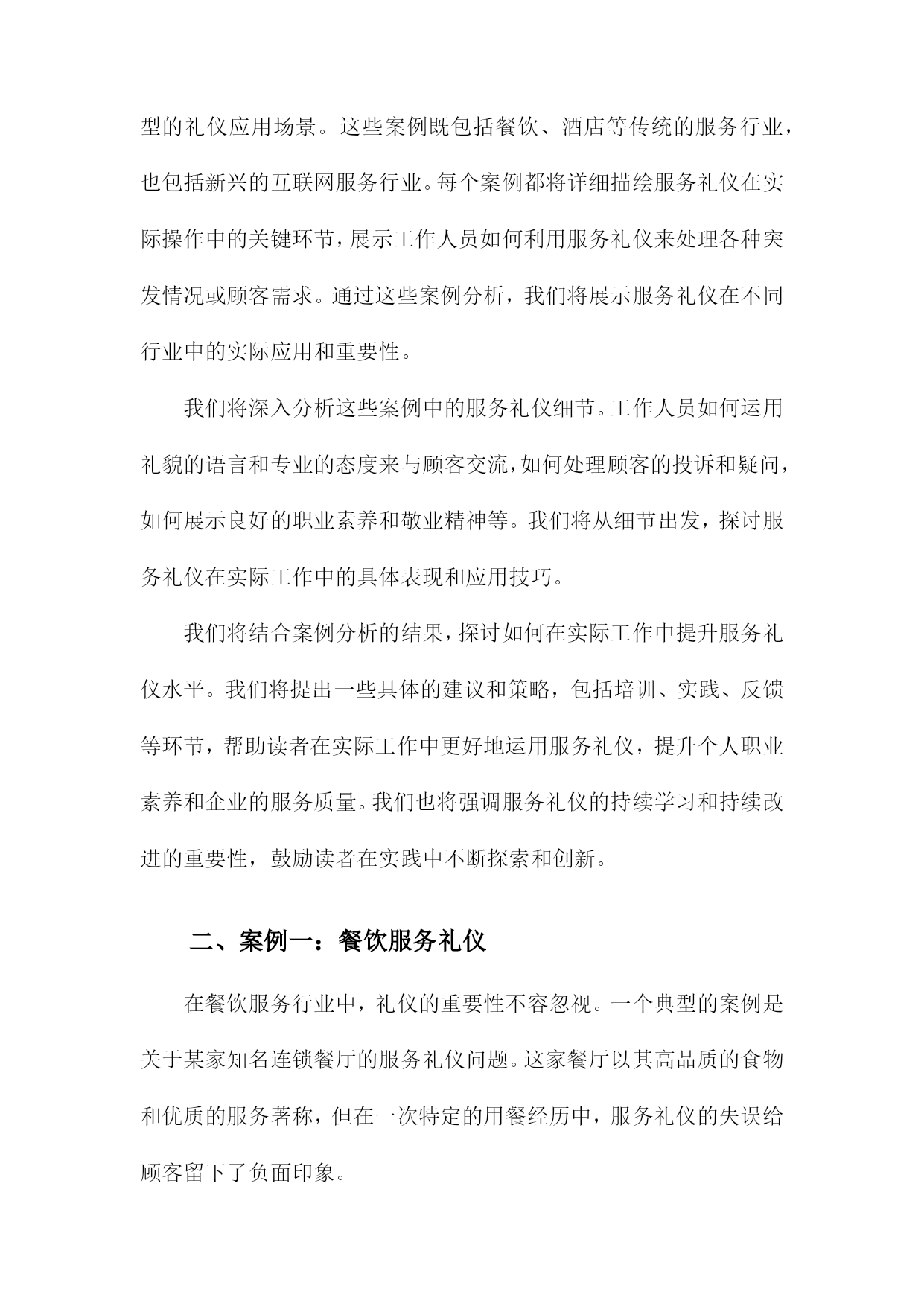 型的礼仪应用场景。这些案例既包括餐饮、酒店等传统的服务行业，也包括新兴的互联网服务行业。每个案例都将详细描绘服务礼仪在实际操作中的关键环节，展示工作人员如何利用服务礼仪来处理各种突发情况或顾客需求。通过这些案例分析，我们将展示服务礼仪在不同行业中的实际应用和重要性。

我们将深入分析这些案例中的服务礼仪细节。工作人员如何运用礼貌的语言和专业的态度来与顾客交流，如何处理顾客的投诉和疑问，如何展示良好的职业素养和敬业精神等。我们将从细节出发，探讨服务礼仪在实际工作中的具体表现和应用技巧。

我们将结合案例分析的结果，探讨如何在实际工作中提升服务礼仪水平。我们将提出一些具体的建议和策略，包括培训、实践、反馈等环节，帮助读者在实际工作中更好地运用服务礼仪，提升个人职业素养和企业的服务质量。我们也将强调服务礼仪的持续学习和持续改进的重要性，鼓励读者在实践中不断探索和创新。

二、案例一：餐饮服务礼仪

在餐饮服务行业中，礼仪的重要性不容忽视。一个典型的案例是关于某家知名连锁餐厅的服务礼仪问题。这家餐厅以其高品质的食物和优质的服务著称，但在一次特定的用餐经历中，服务礼仪的失误给顾客留下了负面印象。